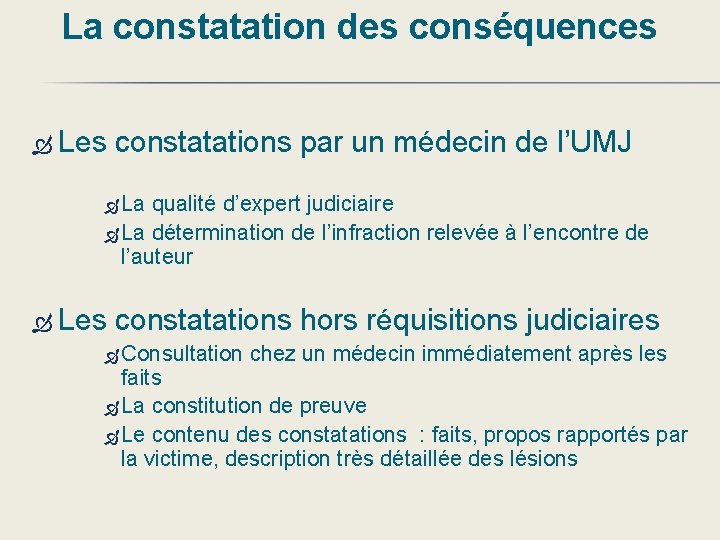 La constatation des conséquences

Les constatations par un médecin de l’UMJ

La qualité d’expert judiciaire

La détermination de l’infraction relevée à l’encontre de l’auteur

Les constatations hors réquisitions judiciaires

Consultation chez un médecin immédiatement après les faits

La constitution de preuve

Le contenu des constatations : faits, propos rapportés par la victime, description très détaillée des lésions